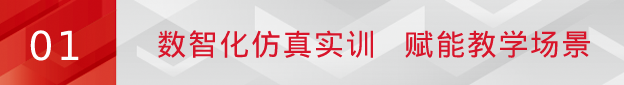 01

数智化仿真实训　赋能教学场景